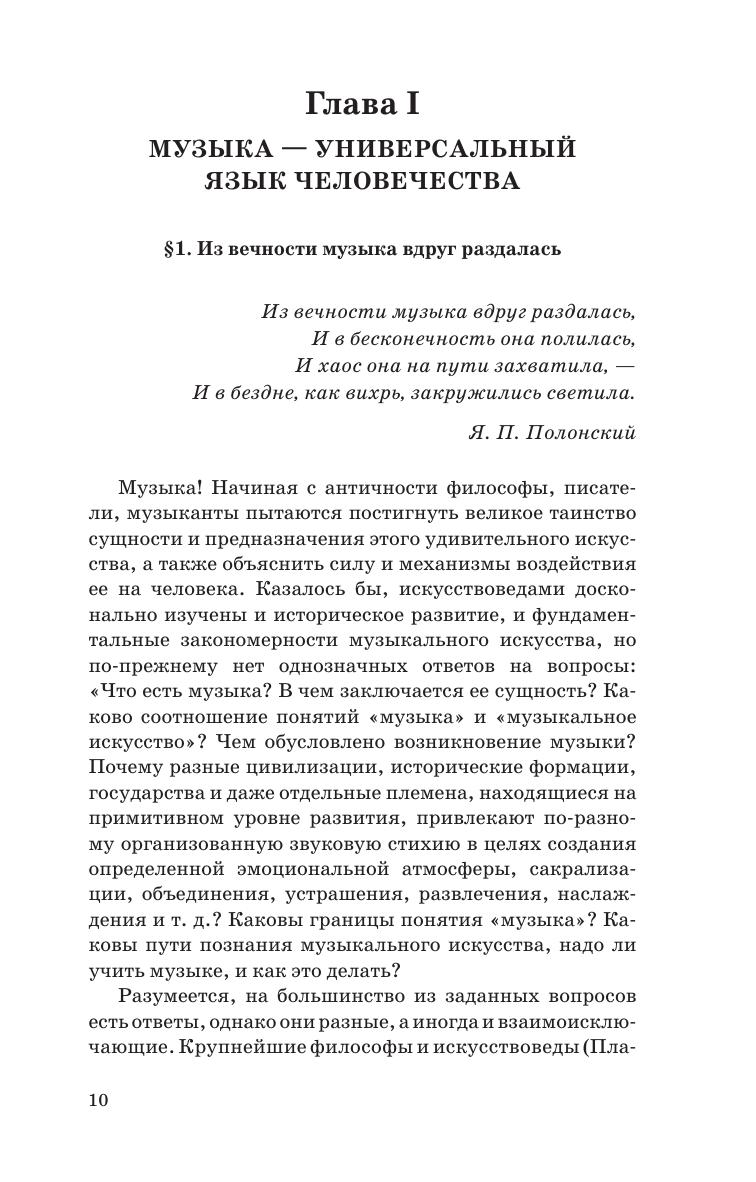 Глава I

МУЗЫКА — УНИВЕРСАЛЬНЫЙ ЯЗЫК ЧЕЛОВЕЧЕСТВА

§1. Из вечности музыка вдруг раздалась

Из вечности музыка вдруг раздалась,
И в бесконечность она полилась,
И хаос она на пути захватила, —
И в бездне, как вихрь, закружились светила.

Я. П. Полонский

Музыка! Начиная с античности философы, писатели, музыканты пытаются постигнуть великое таинство сущности и предназначения этого удивительного искусства, а также объяснить силу и механизмы воздействия ее на человека. Казалось бы, искусствоведами досконально изучены и историческое развитие, и фундаментальные закономерности музыкального искусства, но по-прежнему нет однозначных ответов на вопросы: «Что есть музыка? В чем заключается ее сущность? Каково соотношение понятий «музыка» и «музыкальное искусство»? Чем обусловлено возникновение музыки? Почему разные цивилизации, исторические формации, государства и даже отдельные племена, находящиеся на примитивном уровне развития, привлекают по-разному организованную звуковую стихию в целях создания определенной эмоциональной атмосферы, сакрализации, объединения, устрашения, развлечения, наслаждения и т. д.? Каковы границы понятия «музыка»? Каковы пути познания музыкального искусства, надо ли учить музыке, и как это делать?

Разумеется, на большинство из заданных вопросов есть ответы, однако они разные, а иногда и взаимоисключающие. Крупнейшие философы и искусствоведы (Пла-

10